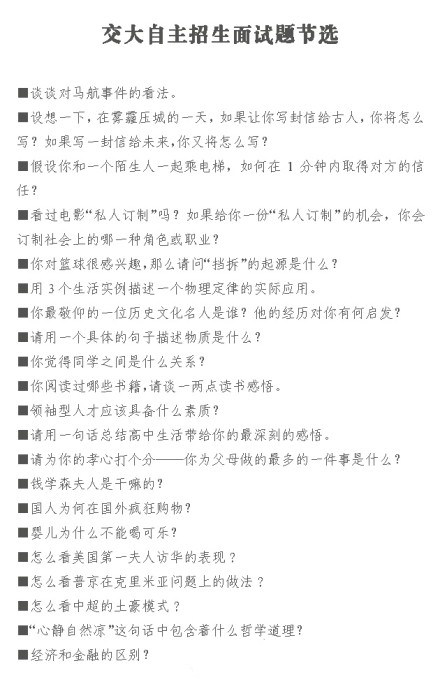 交大自主招生面试题节选

■谈谈对马航事件的看法。

■设想一下，在雾霾压城的一天，如果让你写封信给古人，你将怎么写？如果写一封信给未来，你又将怎么写？

■假设你和一个陌生人一起乘电梯，如何在 1 分钟内取得对方的信任？

■看过电影“私人订制”吗？如果给你一份“私人订制”的机会，你会订制社会上的哪一种角色或职业？

■你对篮球很感兴趣，那么请问“挡拆”的起源是什么？

■用 3 个生活实例描述一个物理定律的实际应用。

■你最敬仰的一位历史文化名人是谁？他的经历对你有何启发？

■请用一个具体的句子描述物质是什么？

■你觉得同学之间是什么关系？

■你阅读过哪些书籍，请谈一两点读书感悟。

■领袖型人才应该具备什么素质？

■请用一句话总结高中生活带给你的最深刻的感悟。

■请为你的孝心打个分——你为父母做的最多的一件事是什么？

■钱学森夫人是干嘛的？

■国人为何在国外疯狂购物？

■婴儿为什么不能喝可乐？

■怎么看美国第一夫人访华的表现？

■怎么看普京在克里米亚问题上的做法？

■怎么看中超的土豪模式？

■“心静自然凉”这句话中包含着什么哲学道理？

■经济和金融的区别？